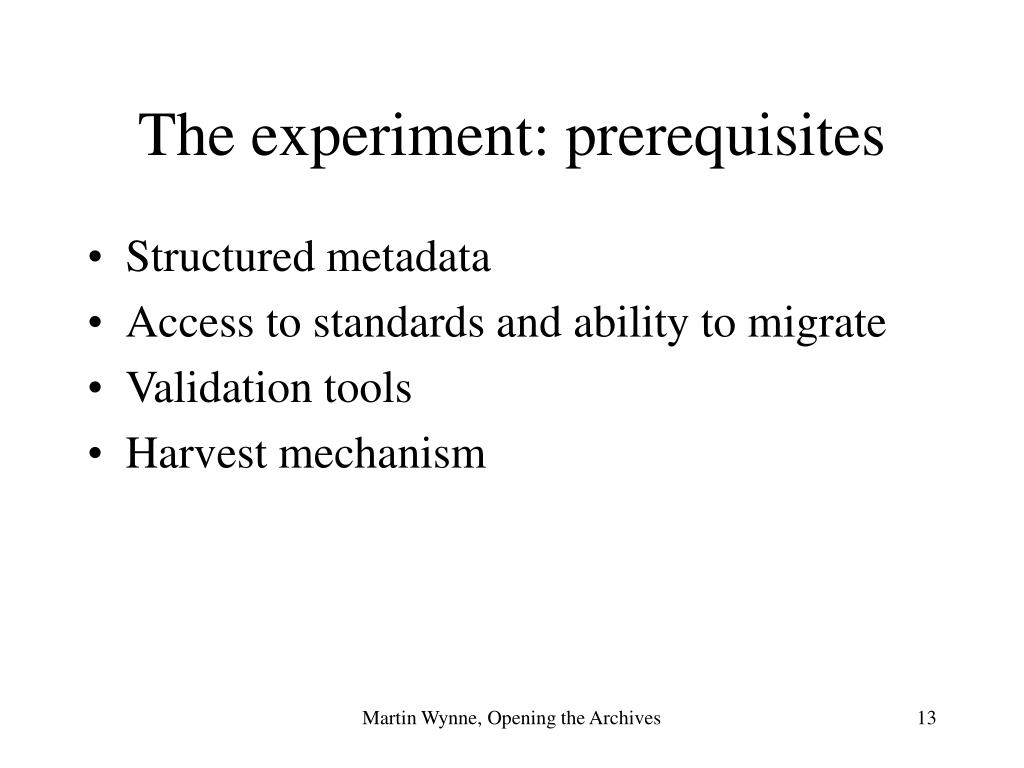 The experiment: prerequisites

• Structured metadata
• Access to standards and ability to migrate
• Validation tools
• Harvest mechanism

Martin Wynne, Opening the Archives

13